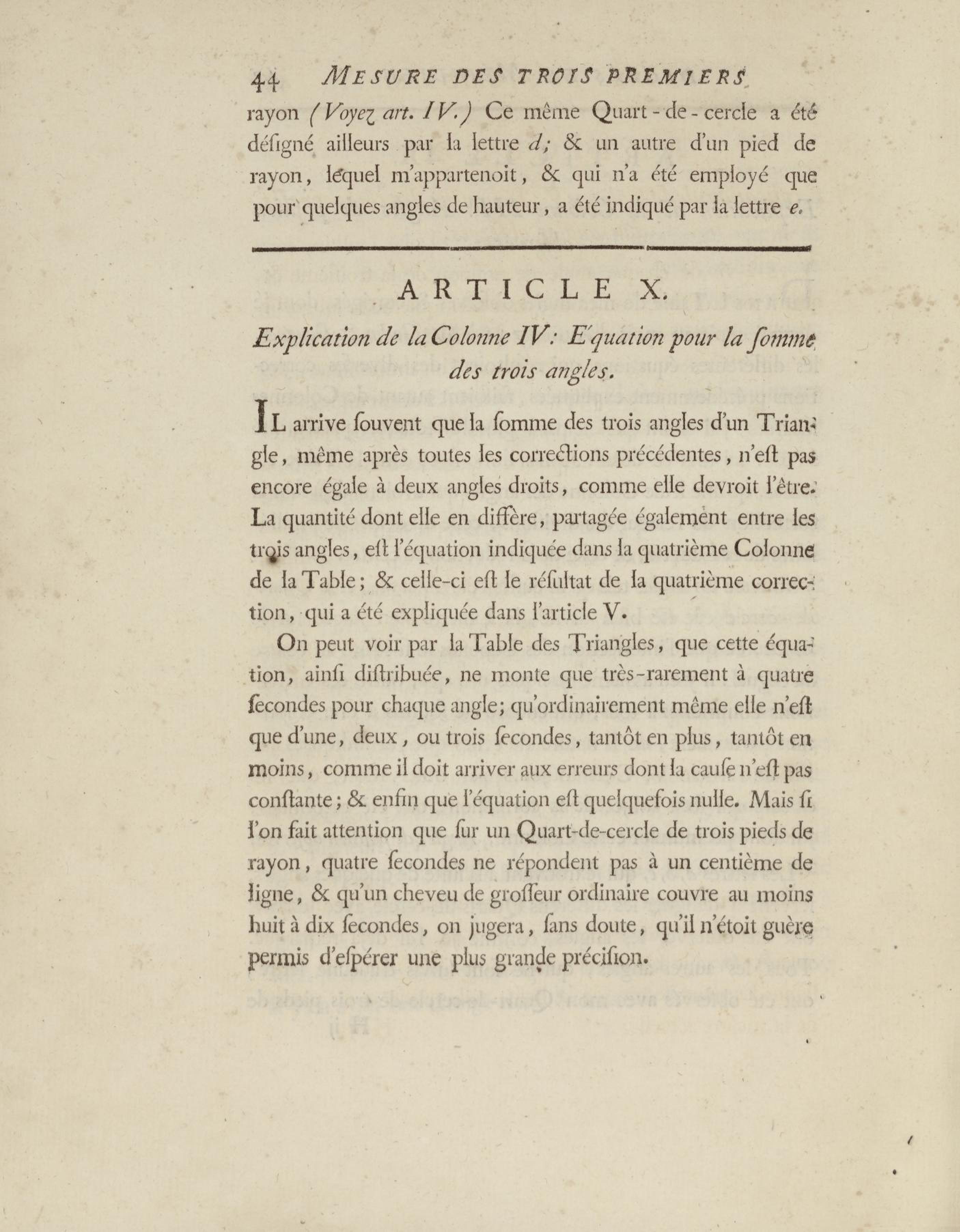 44 MESURE DES TROIS PREMIERS
rayon (Voyez art. IV.) Ce même Quart-de-cercle a été désigné ailleurs par la lettre d; & un autre d'un pied de rayon, lequel m'appartenoit, & qui n'a été employé que pour quelques angles de hauteur, a été indiqué par la lettre e.

ARTICLE X.

Explication de la Colonne IV: E'quation pour la somme des trois angles.

IL arrive souvent que la somme des trois angles d'un Triangle, même après toutes les corrections précédentes, n'est pas encore égale à deux angles droits, comme elle devroit l'être. La quantité dont elle en diffère, partagée également entre les trois angles, est l'équation indiquée dans la quatrième Colonne de la Table; & celle-ci est le résultat de la quatrième correction, qui a été expliquée dans l'article V.

On peut voir par la Table des Triangles, que cette équation, ainsi distribuée, ne monte que très-rarement à quatre secondes pour chaque angle; qu'ordinairement même elle n'est que d'une, deux, ou trois secondes, tantôt en plus, tantôt en moins, comme il doit arriver aux erreurs dont la cause n'est pas constante; & enfin que l'équation est quelquefois nulle. Mais si l'on fait attention que sur un Quart-de-cercle de trois pieds de rayon, quatre secondes ne répondent pas à un centième de ligne, & qu'un cheveu de grosseur ordinaire couvre au moins huit à dix secondes, on jugera, sans doute, qu'il n'étoit guère permis d'espérer une plus grande précision.